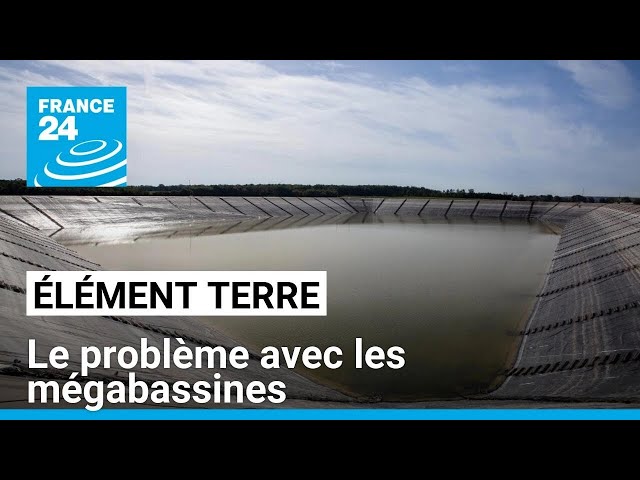 FRANCE 24

ÉLÉMENT TERRE

Le problème avec les mégabassines